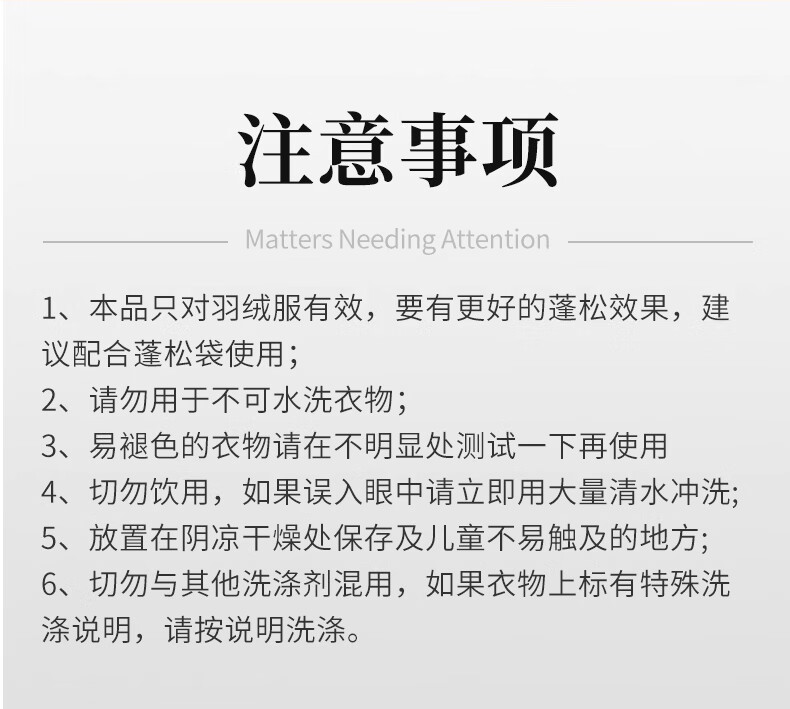 注意事项

Matters Needing Attention

1、本品只对羽绒服有效，要有更好的蓬松效果，建议配合蓬松袋使用；

2、请勿用于不可水洗衣物；

3、易褪色的衣物请在不明显处测试一下再使用

4、切勿饮用，如果误入眼中请立即用大量清水冲洗;

5、放置在阴凉干燥处保存及儿童不易触及的地方;

6、切勿与其他洗涤剂混用，如果衣物上标有特殊洗涤说明，请按说明洗涤。